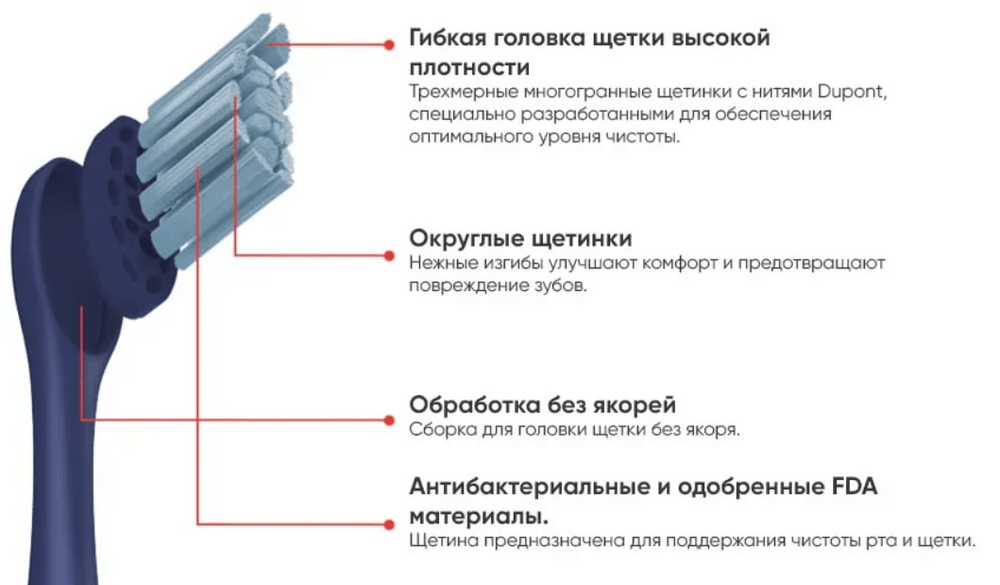 Гибкая головка щетки высокой плотности
Трехмерные многогранные щетинки с нитями Dupont, специально разработанными для обеспечения оптимального уровня чистоты.

Округлые щетинки
Нежные изгибы улучшают комфорт и предотвращают повреждение зубов.

Обработка без якорей
Сборка для головки щетки без якоря.

Антибактериальные и одобренные FDA материалы.
Щетина предназначена для поддержания чистоты рта и щетки.